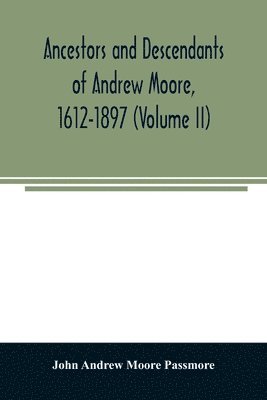 Ancestors and Descendants of Andrew Moore, 1612-1897 (Volume II)

John Andrew Moore Passmore